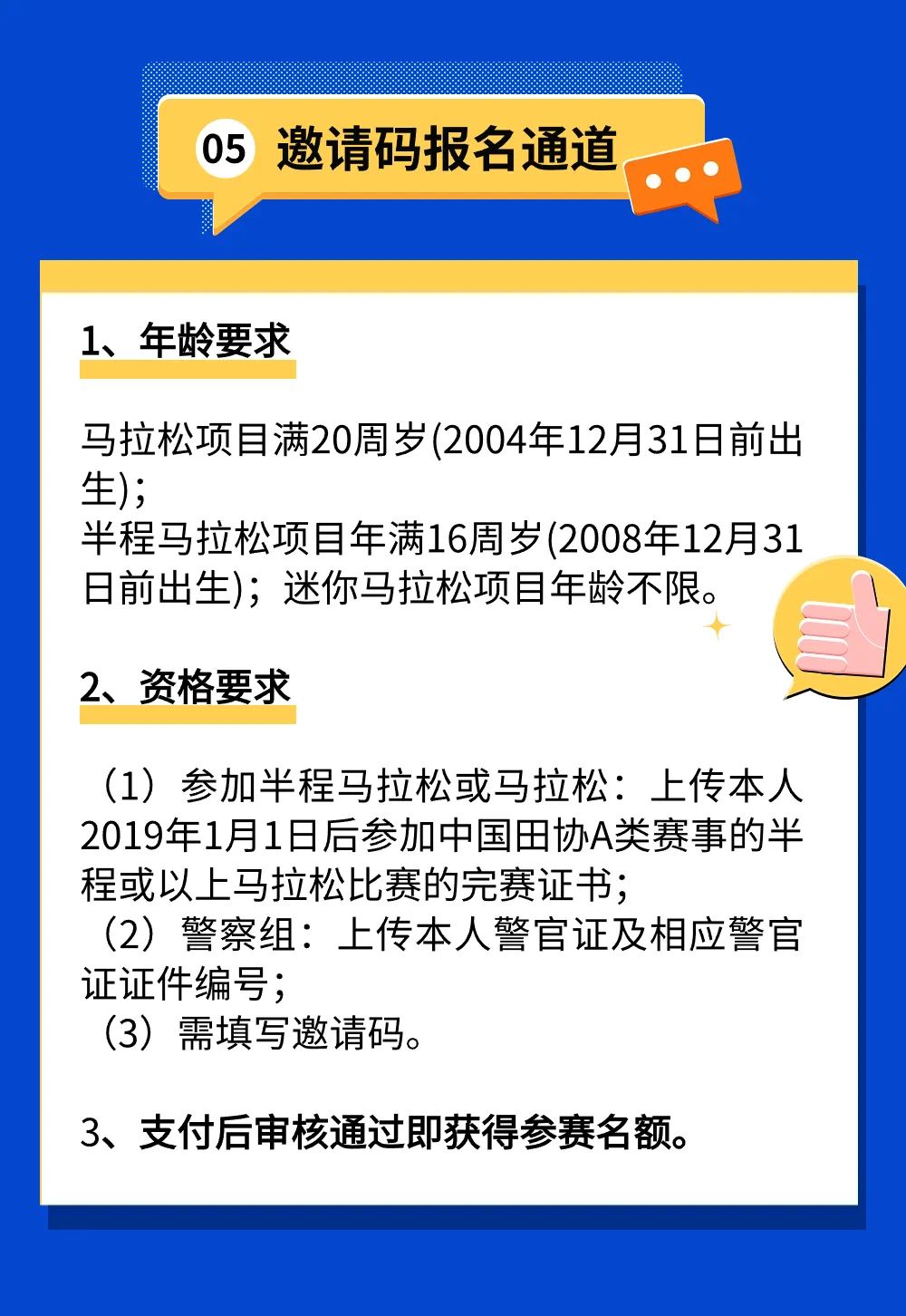 05 邀请码报名通道

1、年龄要求

马拉松项目满20周岁(2004年12月31日前出生)；
半程马拉松项目年满16周岁(2008年12月31日前出生)；迷你马拉松项目年龄不限。

2、资格要求

（1）参加半程马拉松或马拉松：上传本人2019年1月1日后参加中国田协A类赛事的半程或以上马拉松比赛的完赛证书；
（2）警察组：上传本人警官证及相应警官证证件编号；
（3）需填写邀请码。

3、支付后审核通过即获得参赛名额。